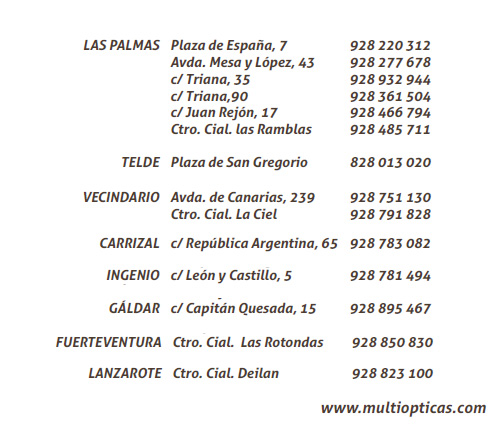 | | | |
|---|---|---|
| LAS PALMAS | Plaza de España, 7 | 928 220 312 |
| | Avda. Mesa y López, 43 | 928 277 678 |
| | c/ Triana, 35 | 928 932 944 |
| | c/ Triana,90 | 928 361 504 |
| | c/ Juan Rejón, 17 | 928 466 794 |
| | Ctro. Cial. las Ramblas | 928 485 711 |
| TELDE | Plaza de San Gregorio | 828 013 020 |
| VECINDARIO | Avda. de Canarias, 239 | 928 751 130 |
| | Ctro. Cial. La Ciel | 928 791 828 |
| CARRIZAL | c/ República Argentina, 65 | 928 783 082 |
| INGENIO | c/ León y Castillo, 5 | 928 781 494 |
| GÁLDAR | c/ Capitán Quesada, 15 | 928 895 467 |
| FUERTEVENTURA | Ctro. Cial. Las Rotondas | 928 850 830 |
| LANZAROTE | Ctro. Cial. Deilan | 928 823 100 |

www.multiopticas.com